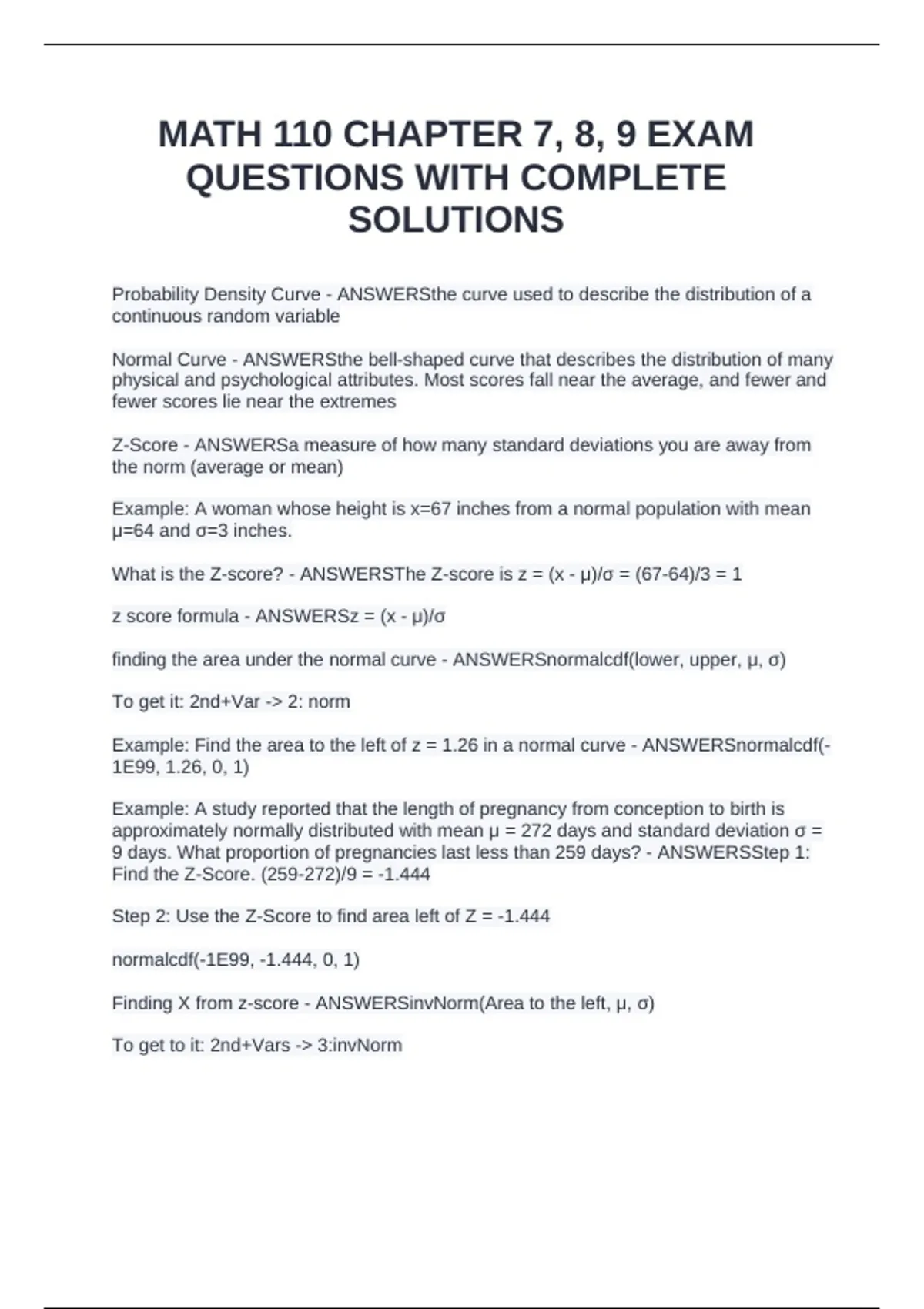 MATH 110 CHAPTER 7, 8, 9 EXAM QUESTIONS WITH COMPLETE SOLUTIONS

Probability Density Curve - ANSWERSthe curve used to describe the distribution of a continuous random variable

Normal Curve - ANSWERSthe bell-shaped curve that describes the distribution of many physical and psychological attributes. Most scores fall near the average, and fewer and fewer scores lie near the extremes

Z-Score - ANSWERSa measure of how many standard deviations you are away from the norm (average or mean)

Example: A woman whose height is x=67 inches from a normal population with mean μ=64 and σ=3 inches.

What is the Z-score? - ANSWERSThe Z-score is z = (x - μ)/σ = (67-64)/3 = 1

z score formula - ANSWERSz = (x - μ)/σ

finding the area under the normal curve - ANSWERSnormalcdf(lower, upper, μ, σ)

To get it: 2nd+Var -> 2: norm

Example: Find the area to the left of z = 1.26 in a normal curve - ANSWERSnormalcdf(-1E99, 1.26, 0, 1)

Example: A study reported that the length of pregnancy from conception to birth is approximately normally distributed with mean μ = 272 days and standard deviation σ = 9 days. What proportion of pregnancies last less than 259 days? - ANSWERSStep 1: Find the Z-Score. (259-272)/9 = -1.444

Step 2: Use the Z-Score to find area left of Z = -1.444

normalcdf(-1E99, -1.444, 0, 1)

Finding X from z-score - ANSWERSinvNorm(Area to the left, μ, σ)

To get to it: 2nd+Vars -> 3:invNorm